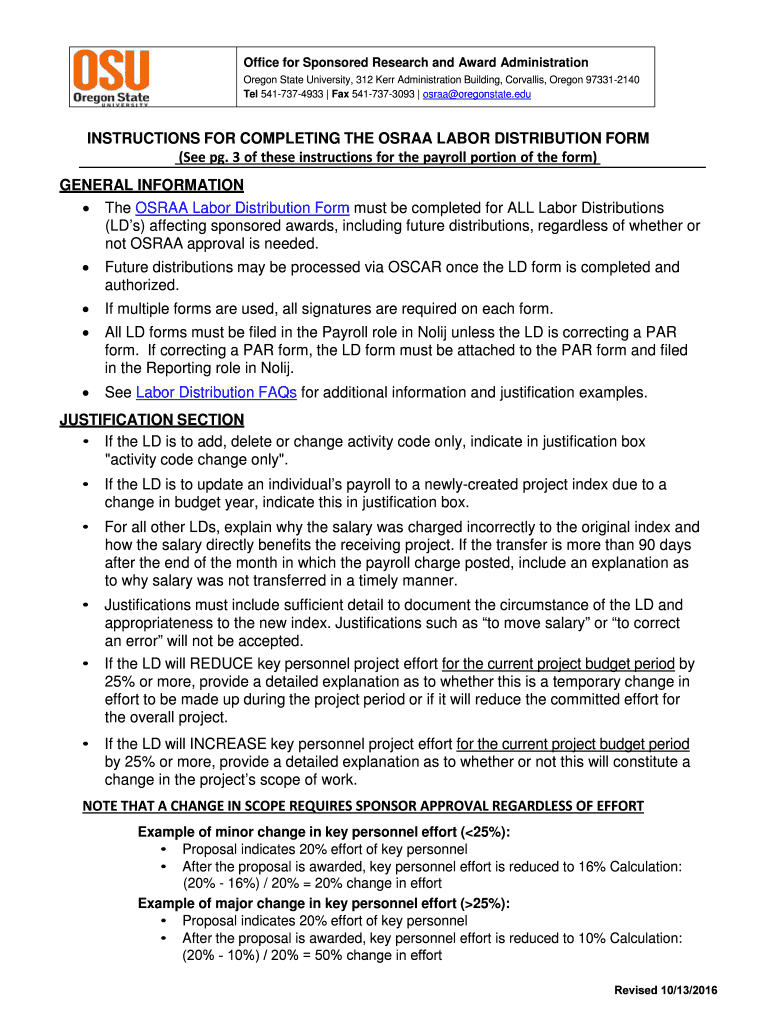 OSU
Oregon State
UNIVERSITY

Office for Sponsored Research and Award Administration
Oregon State University, 312 Kerr Administration Building, Corvallis, Oregon 97331-2140
Tel 541-737-4933 | Fax 541-737-3093 | osraa@oregonstate.edu

INSTRUCTIONS FOR COMPLETING THE OSRAA LABOR DISTRIBUTION FORM
(See pg. 3 of these instructions for the payroll portion of the form)

GENERAL INFORMATION
• The OSRAA Labor Distribution Form must be completed for ALL Labor Distributions (LD's) affecting sponsored awards, including future distributions, regardless of whether or not OSRAA approval is needed.
• Future distributions may be processed via OSCAR once the LD form is completed and authorized.
• If multiple forms are used, all signatures are required on each form.
• All LD forms must be filed in the Payroll role in Nolij unless the LD is correcting a PAR form. If correcting a PAR form, the LD form must be attached to the PAR form and filed in the Reporting role in Nolij.
• See Labor Distribution FAQs for additional information and justification examples.

JUSTIFICATION SECTION
• If the LD is to add, delete or change activity code only, indicate in justification box "activity code change only".
• If the LD is to update an individual's payroll to a newly-created project index due to a change in budget year, indicate this in justification box.
• For all other LDs, explain why the salary was charged incorrectly to the original index and how the salary directly benefits the receiving project. If the transfer is more than 90 days after the end of the month in which the payroll charge posted, include an explanation as to why salary was not transferred in a timely manner.
• Justifications must include sufficient detail to document the circumstance of the LD and appropriateness to the new index. Justifications such as "to move salary" or "to correct an error" will not be accepted.
• If the LD will REDUCE key personnel project effort for the current project budget period by 25% or more, provide a detailed explanation as to whether this is a temporary change in effort to be made up during the project period or if it will reduce the committed effort for the overall project.
• If the LD will INCREASE key personnel project effort for the current project budget period by 25% or more, provide a detailed explanation as to whether or not this will constitute a change in the project's scope of work.

NOTE THAT A CHANGE IN SCOPE REQUIRES SPONSOR APPROVAL REGARDLESS OF EFFORT

Example of minor change in key personnel effort (<25%):
• Proposal indicates 20% effort of key personnel
• After the proposal is awarded, key personnel effort is reduced to 16% Calculation: (20% - 16%) / 20% = 20% change in effort

Example of major change in key personnel effort (>25%):
• Proposal indicates 20% effort of key personnel
• After the proposal is awarded, key personnel effort is reduced to 10% Calculation: (20% - 10%) / 20% = 50% change in effort

Revised 10/13/2016